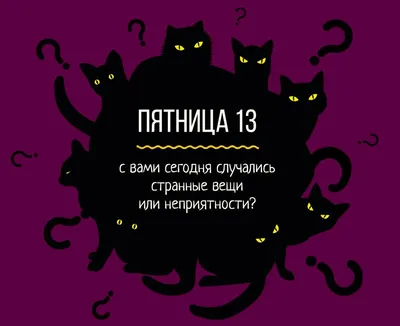 ПЯТНИЦА 13

с вами сегодня случались странные вещи или неприятности?